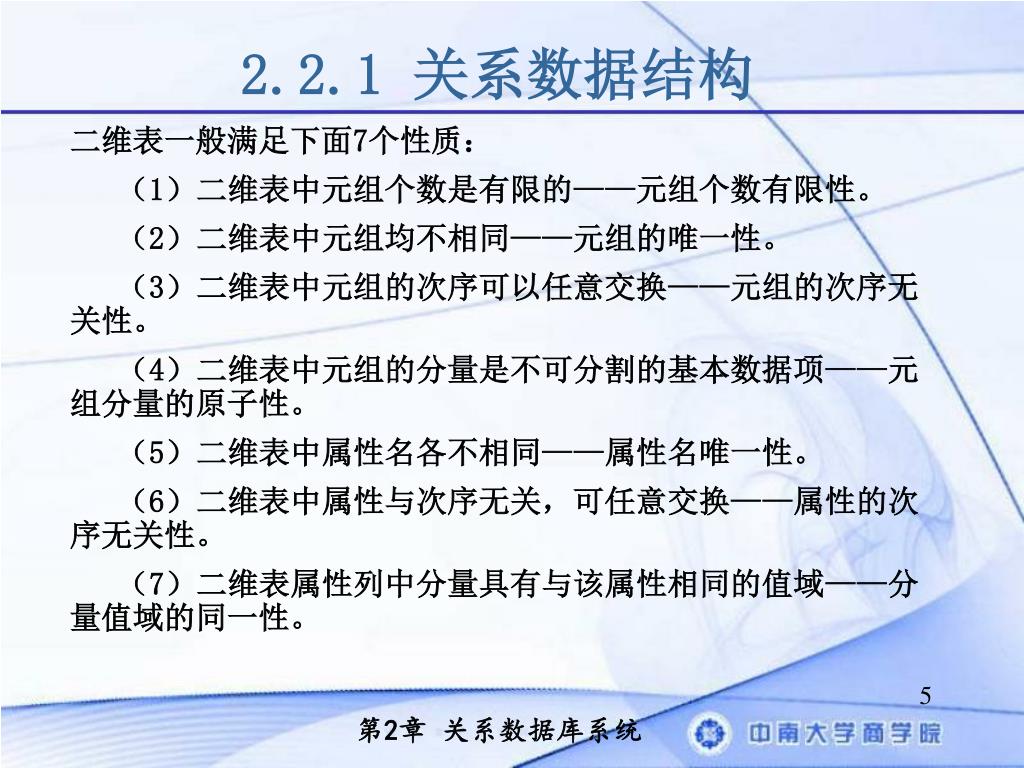 2.2.1 关系数据结构

二维表一般满足下面7个性质：

（1）二维表中元组个数是有限的——元组个数有限性。

（2）二维表中元组均不相同——元组的唯一性。

（3）二维表中元组的次序可以任意交换——元组的次序无关性。

（4）二维表中元组的分量是不可分割的基本数据项——元组分量的原子性。

（5）二维表中属性名各不相同——属性名唯一性。

（6）二维表中属性与次序无关，可任意交换——属性的次序无关性。

（7）二维表属性列中分量具有与该属性相同的值域——分量值域的同一性。

5

第2章 关系数据库系统

中南大学商学院